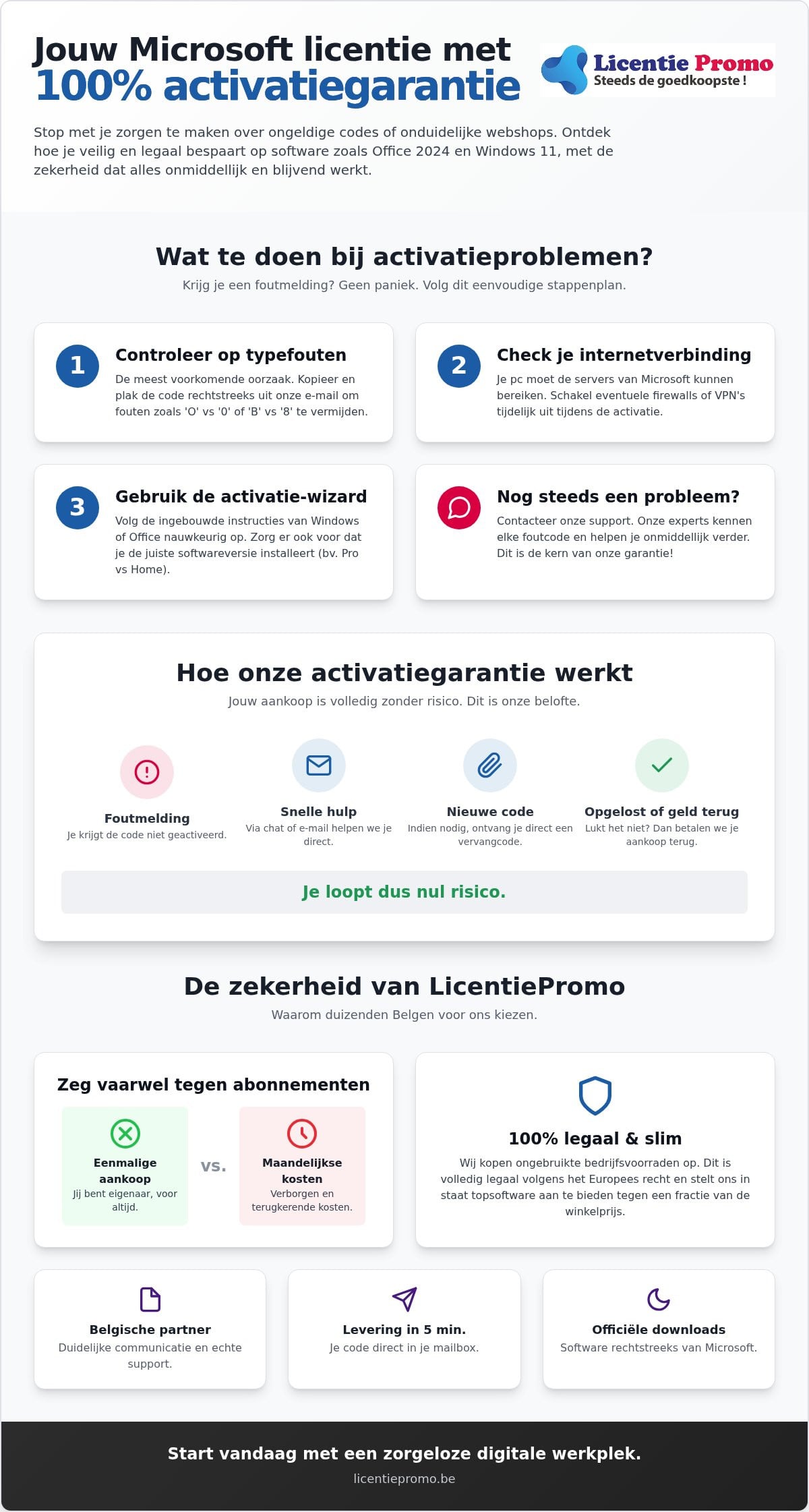 Jouw Microsoft licentie met
100% activatiegarantie

Licentie Promo
Steeds de goedkoopste !

Stop met je zorgen te maken over ongeldige codes of onduidelijke webshops. Ontdek hoe je veilig en legaal bespaart op software zoals Office 2024 en Windows 11, met de zekerheid dat alles onmiddellijk en blijvend werkt.

Wat te doen bij activatieproblemen?

Krijg je een foutmelding? Geen paniek. Volg dit eenvoudige stappenplan.

1
Controleer op typefouten
De meest voorkomende oorzaak. Kopieer en plak de code rechtstreeks uit onze e-mail om fouten zoals 'O' vs '0' of 'B' vs '8' te vermijden.

2
Check je internetverbinding
Je pc moet de servers van Microsoft kunnen bereiken. Schakel eventuele firewalls of VPN's tijdelijk uit tijdens de activatie.

3
Gebruik de activatie-wizard
Volg de ingebouwde instructies van Windows of Office nauwkeurig op. Zorg er ook voor dat je de juiste softwareversie installeert (bv. Pro vs Home).

Nog steeds een probleem?
Contacteer onze support. Onze experts kennen elke foutcode en helpen je onmiddellijk verder. Dit is de kern van onze garantie!

Hoe onze activatiegarantie werkt

Jouw aankoop is volledig zonder risico. Dit is onze belofte.

Foutmelding
Je krijgt de code niet geactiveerd.

Snelle hulp
Via chat of e-mail helpen we je direct.

Nieuwe code
Indien nodig, ontvang je direct een vervangcode.

Opgelost of geld terug
Lukt het niet? Dan betalen we je aankoop terug.

Je loopt dus nul risico.

De zekerheid van LicentiePromo

Waarom duizenden Belgen voor ons kiezen.

Zeg vaarwel tegen abonnementen

Eenmalige aankoop
Jij bent eigenaar, voor altijd.

vs.

Maandelijkse kosten
Verborgen en terugkerende kosten.

100% legaal & slim
Wij kopen ongebruikte bedrijfsvoorraden op. Dit is volledig legaal volgens het Europees recht en stelt ons in staat topsoftware aan te bieden tegen een fractie van de winkelprijs.

Belgische partner
Duidelijke communicatie en echte support.

Levering in 5 min.
Je code direct in je mailbox.

Officiële downloads
Software rechtstreeks van Microsoft.

Start vandaag met een zorgeloze digitale werkplek.
licentiepromo.be